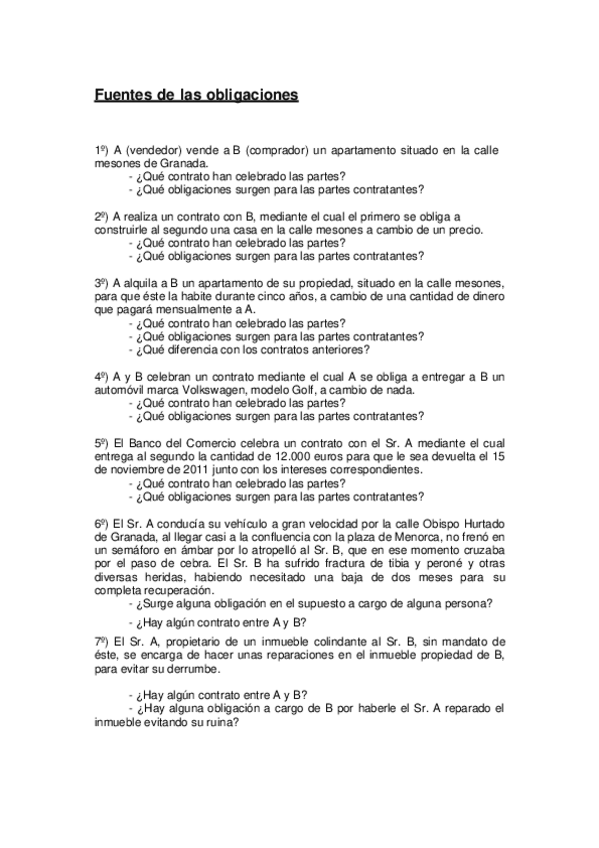 Fuentes de las obligaciones

1º) A (vendedor) vende a B (comprador) un apartamento situado en la calle mesones de Granada.
- ¿Qué contrato han celebrado las partes?
- ¿Qué obligaciones surgen para las partes contratantes?

2º) A realiza un contrato con B, mediante el cual el primero se obliga a construirle al segundo una casa en la calle mesones a cambio de un precio.
- ¿Qué contrato han celebrado las partes?
- ¿Qué obligaciones surgen para las partes contratantes?

3º) A alquila a B un apartamento de su propiedad, situado en la calle mesones, para que éste la habite durante cinco años, a cambio de una cantidad de dinero que pagará mensualmente a A.
- ¿Qué contrato han celebrado las partes?
- ¿Qué obligaciones surgen para las partes contratantes?
- ¿Qué diferencia con los contratos anteriores?

4º) A y B celebran un contrato mediante el cual A se obliga a entregar a B un automóvil marca Volkswagen, modelo Golf, a cambio de nada.
- ¿Qué contrato han celebrado las partes?
- ¿Qué obligaciones surgen para las partes contratantes?

5º) El Banco del Comercio celebra un contrato con el Sr. A mediante el cual entrega al segundo la cantidad de 12.000 euros para que le sea devuelta el 15 de noviembre de 2011 junto con los intereses correspondientes.
- ¿Qué contrato han celebrado las partes?
- ¿Qué obligaciones surgen para las partes contratantes?

6º) El Sr. A conducía su vehículo a gran velocidad por la calle Obispo Hurtado de Granada, al llegar casi a la confluencia con la plaza de Menorca, no frenó en un semáforo en ámbar por lo atropelló al Sr. B, que en ese momento cruzaba por el paso de cebra. El Sr. B ha sufrido fractura de tibia y peroné y otras diversas heridas, habiendo necesitado una baja de dos meses para su completa recuperación.
- ¿Surge alguna obligación en el supuesto a cargo de alguna persona?
- ¿Hay algún contrato entre A y B?

7º) El Sr. A, propietario de un inmueble colindante al Sr. B, sin mandato de éste, se encarga de hacer unas reparaciones en el inmueble propiedad de B, para evitar su derrumbe.

- ¿Hay algún contrato entre A y B?
- ¿Hay alguna obligación a cargo de B por haberle el Sr. A reparado el inmueble evitando su ruina?